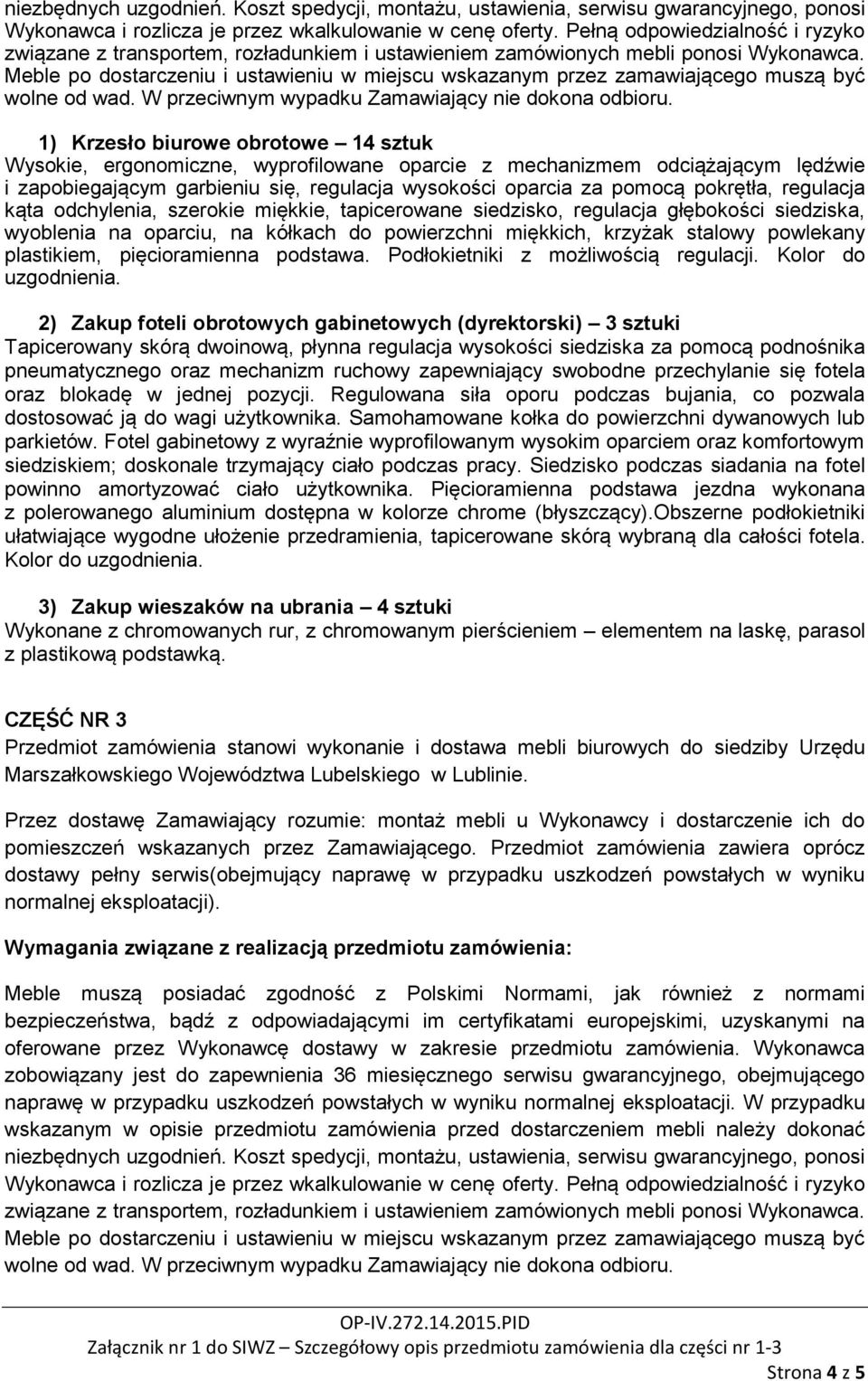 niezbędnych uzgodnień. Koszt spedycji, montażu, ustawienia, serwisu gwarancyjnego, ponosi Wykonawca i rozlicza je przez wkalkulowanie w cenę oferty. Pełną odpowiedzialność i ryzyko związane z transportem, rozładunkiem i ustawieniem zamówionych mebli ponosi Wykonawca. Meble po dostarczeniu i ustawieniu w miejscu wskazanym przez zamawiającego muszą być wolne od wad. W przeciwnym wypadku Zamawiający nie dokona odbioru.

1) Krzesło biurowe obrotowe – 14 sztuk
Wysokie, ergonomiczne, wyprofilowane oparcie z mechanizmem odciążającym lędźwie i zapobiegającym garbieniu się, regulacja wysokości oparcia za pomocą pokrętła, regulacja kąta odchylenia, szerokie miękkie, tapicerowane siedzisko, regulacja głębokości siedziska, wyoblenia na oparciu, na kółkach do powierzchni miękkich, krzyżak stalowy powlekany plastikiem, pięcioramienna podstawa. Podłokietniki z możliwością regulacji. Kolor do uzgodnienia.

2) Zakup foteli obrotowych gabinetowych (dyrektorski) – 3 sztuki
Tapicerowany skórą dwoinową, płynna regulacja wysokości siedziska za pomocą podnośnika pneumatycznego oraz mechanizm ruchowy zapewniający swobodne przechylanie się fotela oraz blokadę w jednej pozycji. Regulowana siła oporu podczas bujania, co pozwala dostosować ją do wagi użytkownika. Samohamowane kołka do powierzchni dywanowych lub parkietów. Fotel gabinetowy z wyraźnie wyprofilowanym wysokim oparciem oraz komfortowym siedziskiem; doskonale trzymający ciało podczas pracy. Siedzisko podczas siadania na fotel powinno amortyzować ciało użytkownika. Pięcioramienna podstawa jezdna wykonana z polerowanego aluminium dostępna w kolorze chrome (błyszczący).Obszerne podłokietniki ułatwiające wygodne ułożenie przedramienia, tapicerowane skórą wybraną dla całości fotela. Kolor do uzgodnienia.

3) Zakup wieszaków na ubrania – 4 sztuki
Wykonane z chromowanych rur, z chromowanym pierścieniem – elementem na laskę, parasol z plastikową podstawką.

CZĘŚĆ NR 3
Przedmiot zamówienia stanowi wykonanie i dostawa mebli biurowych do siedziby Urzędu Marszałkowskiego Województwa Lubelskiego w Lublinie.

Przez dostawę Zamawiający rozumie: montaż mebli u Wykonawcy i dostarczenie ich do pomieszczeń wskazanych przez Zamawiającego. Przedmiot zamówienia zawiera oprócz dostawy pełny serwis(obejmujący naprawę w przypadku uszkodzeń powstałych w wyniku normalnej eksploatacji).

Wymagania związane z realizacją przedmiotu zamówienia:

Meble muszą posiadać zgodność z Polskimi Normami, jak również z normami bezpieczeństwa, bądź z odpowiadającymi im certyfikatami europejskimi, uzyskanymi na oferowane przez Wykonawcę dostawy w zakresie przedmiotu zamówienia. Wykonawca zobowiązany jest do zapewnienia 36 miesięcznego serwisu gwarancyjnego, obejmującego naprawę w przypadku uszkodzeń powstałych w wyniku normalnej eksploatacji. W przypadku wskazanym w opisie przedmiotu zamówienia przed dostarczeniem mebli należy dokonać niezbędnych uzgodnień. Koszt spedycji, montażu, ustawienia, serwisu gwarancyjnego, ponosi Wykonawca i rozlicza je przez wkalkulowanie w cenę oferty. Pełną odpowiedzialność i ryzyko związane z transportem, rozładunkiem i ustawieniem zamówionych mebli ponosi Wykonawca. Meble po dostarczeniu i ustawieniu w miejscu wskazanym przez zamawiającego muszą być wolne od wad. W przeciwnym wypadku Zamawiający nie dokona odbioru.

OP-IV.272.14.2015.PID
Załącznik nr 1 do SIWZ – Szczegółowy opis przedmiotu zamówienia dla części nr 1-3
Strona 4 z 5